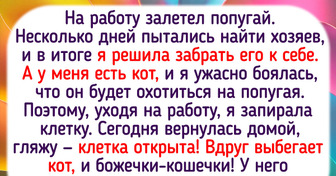 На работу залетел попугай. Несколько дней пытались найти хозяев, и в итоге я решила забрать его к себе. А у меня есть кот, и я ужасно боялась, что он будет охотиться на попугая. Поэтому, уходя на работу, я запирала клетку. Сегодня вернулась домой, гляжу – клетка открыта! Вдруг выбегает кот, и божечки-кошечки! У него